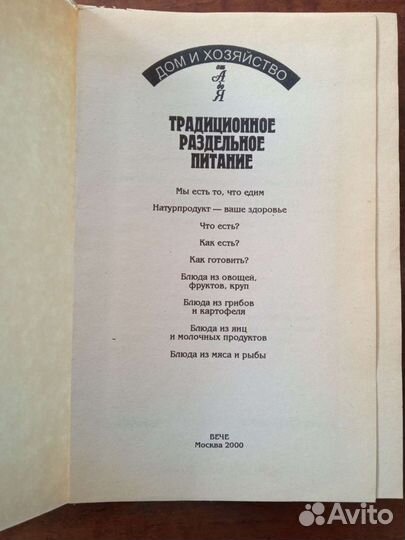 ДОМ И ХОЗЯЙСТВО
от
А
до
Я

ТРАДИЦИОННОЕ
РАЗДЕЛЬНОЕ
ПИТАНИЕ

Мы есть то, что едим

Натурпродукт — ваше здоровье

Что есть?

Как есть?

Как готовить?

Блюда из овощей, фруктов, круп

Блюда из грибов и картофеля

Блюда из яиц и молочных продуктов

Блюда из мяса и рыбы

ВЕЧЕ
Москва 2000

Avito